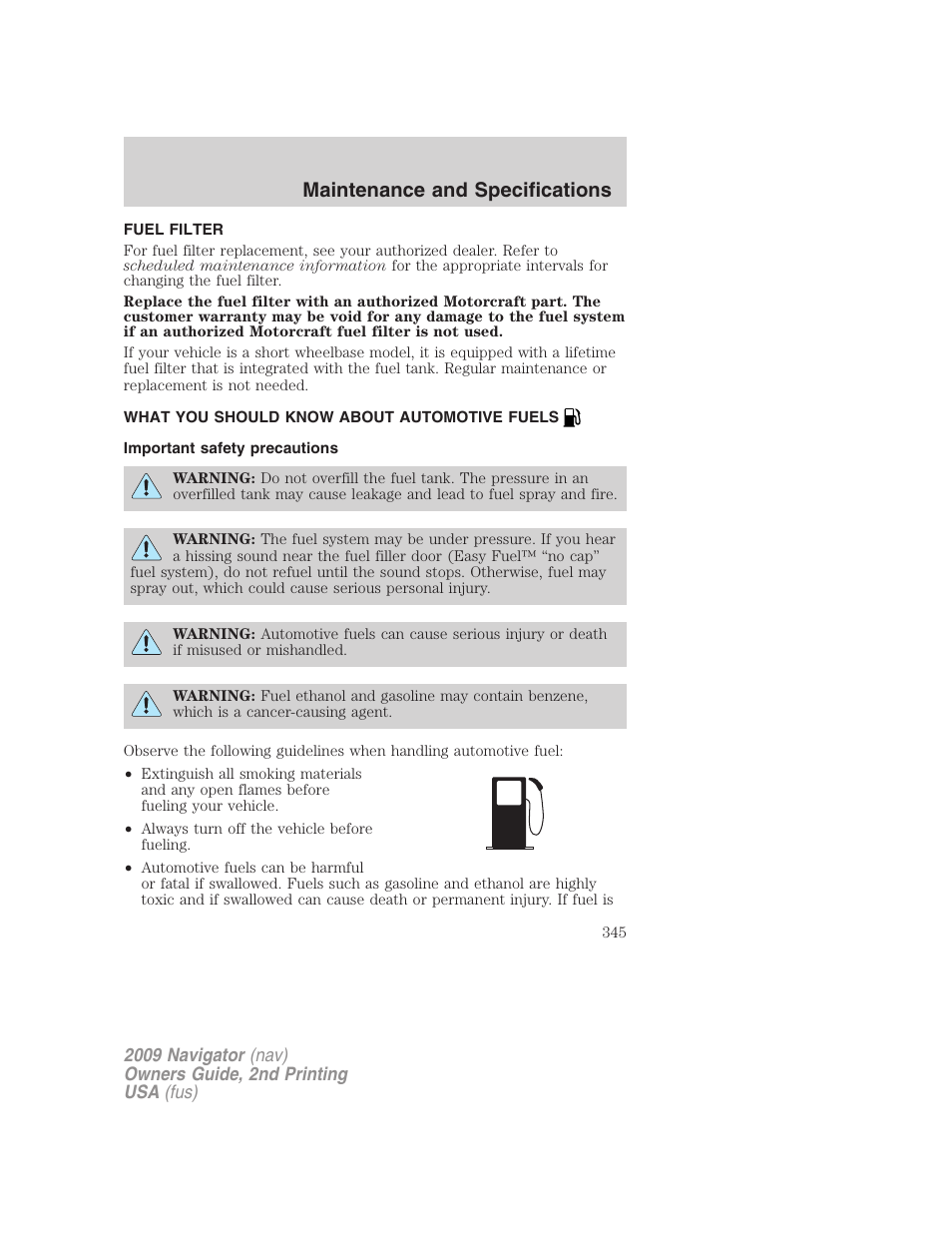 Maintenance and Specifications

FUEL FILTER

For fuel filter replacement, see your authorized dealer. Refer to scheduled maintenance information for the appropriate intervals for changing the fuel filter.

Replace the fuel filter with an authorized Motorcraft part. The customer warranty may be void for any damage to the fuel system if an authorized Motorcraft fuel filter is not used.

If your vehicle is a short wheelbase model, it is equipped with a lifetime fuel filter that is integrated with the fuel tank. Regular maintenance or replacement is not needed.

WHAT YOU SHOULD KNOW ABOUT AUTOMOTIVE FUELS

Important safety precautions

WARNING: Do not overfill the fuel tank. The pressure in an overfilled tank may cause leakage and lead to fuel spray and fire.

WARNING: The fuel system may be under pressure. If you hear a hissing sound near the fuel filler door (Easy Fuel™ “no cap” fuel system), do not refuel until the sound stops. Otherwise, fuel may spray out, which could cause serious personal injury.

WARNING: Automotive fuels can cause serious injury or death if misused or mishandled.

WARNING: Fuel ethanol and gasoline may contain benzene, which is a cancer-causing agent.

Observe the following guidelines when handling automotive fuel:

• Extinguish all smoking materials and any open flames before fueling your vehicle.

• Always turn off the vehicle before fueling.

• Automotive fuels can be harmful or fatal if swallowed. Fuels such as gasoline and ethanol are highly toxic and if swallowed can cause death or permanent injury. If fuel is

345

2009 Navigator (nav)
Owners Guide, 2nd Printing
USA (fus)